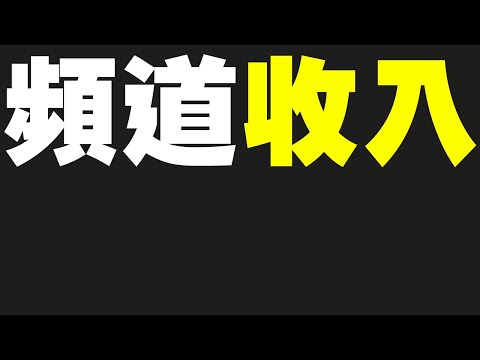 頻道收入